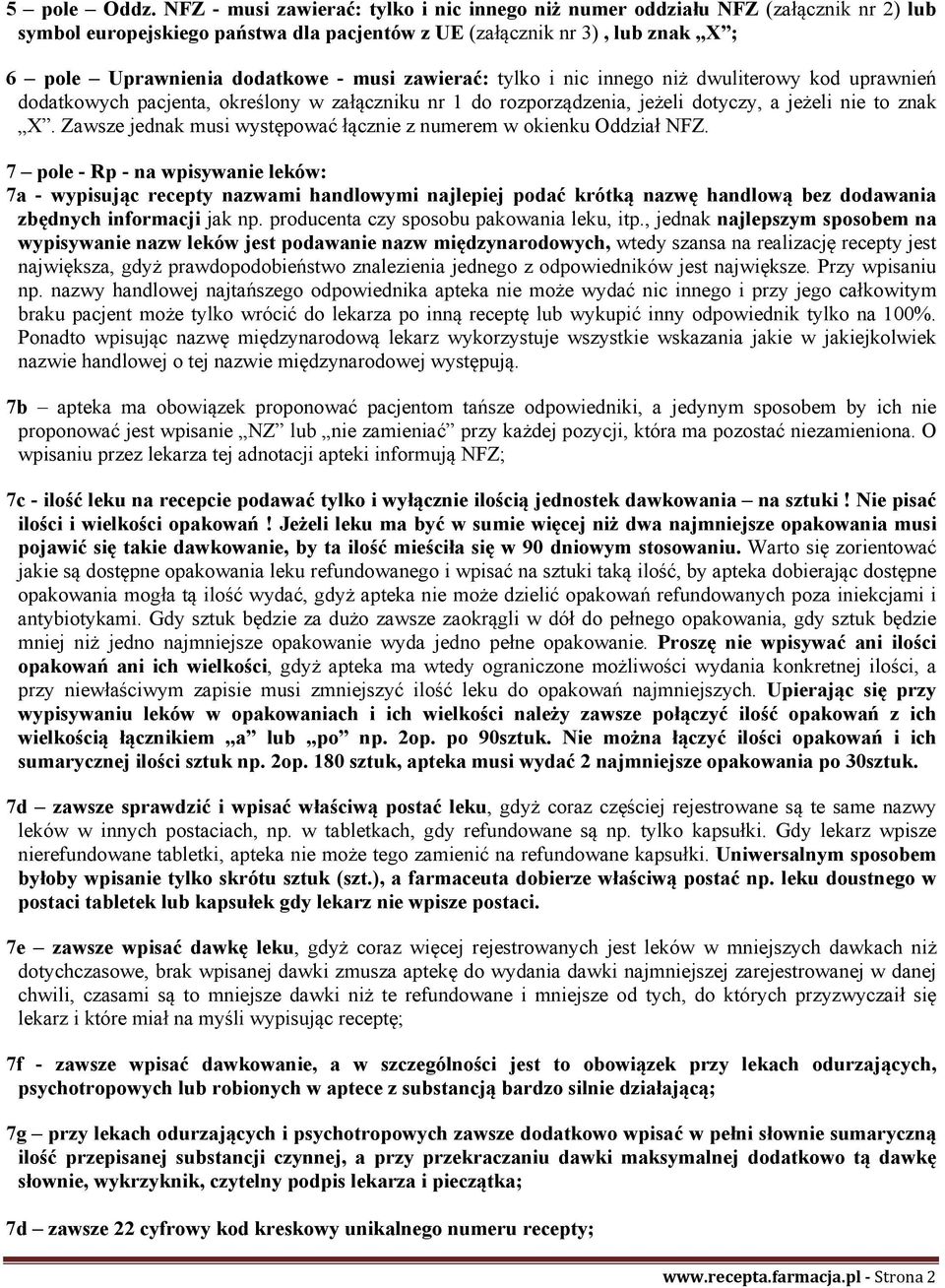 5 – pole – Oddz. NFZ - musi zawierać: tylko i nic innego niż numer oddziału NFZ (załącznik nr 2) lub symbol europejskiego państwa dla pacjentów z UE (załącznik nr 3) , lub znak „X”;

6 – pole – Uprawnienia dodatkowe - musi zawierać: tylko i nic innego niż dwuliterowy kod uprawnień dodatkowych pacjenta, określony w załączniku nr 1 do rozporządzenia, jeżeli dotyczy, a jeżeli nie to znak „X”. Zawsze jednak musi występować łącznie z numerem w okienku Oddział NFZ.

7 – pole - Rp - na wpisywanie leków:
7a - wypisując recepty nazwami handlowymi najlepiej podać krótką nazwę handlową bez dodawania zbędnych informacji jak np. producenta czy sposobu pakowania leku, itp., jednak najlepszym sposobem na wypisywanie nazw leków jest podawanie nazw międzynarodowych, wtedy szansa na realizację recepty jest największa, gdyż prawdopodobieństwo znalezienia jednego z odpowiedników jest największe. Przy wpisaniu np. nazwy handlowej najtańszego odpowiednika apteka nie może wydać nic innego i przy jego całkowitym braku pacjent może tylko wrócić do lekarza po inną receptę lub wykupić inny odpowiednik tylko na 100%. Ponadto wpisując nazwę międzynarodową lekarz wykorzystuje wszystkie wskazania jakie w jakiejkolwiek nazwie handlowej o tej nazwie międzynarodowej występują.

7b – apteka ma obowiązek proponować pacjentom tańsze odpowiedniki, a jedynym sposobem by ich nie proponować jest wpisanie „NZ” lub „nie zamieniać” przy każdej pozycji, która ma pozostać niezamieniona. O wpisaniu przez lekarza tej adnotacji apteki informują NFZ;

7c - ilość leku na recepcie podawać tylko i wyłącznie ilością jednostek dawkowania – na sztuki ! Nie pisać ilości i wielkości opakowań ! Jeżeli leku ma być w sumie więcej niż dwa najmniejsze opakowania musi pojawić się takie dawkowanie, by ta ilość mieściła się w 90 dniowym stosowaniu. Warto się zorientować jakie są dostępne opakowania leku refundowanego i wpisać na sztuki taką ilość, by apteka dobierając dostępne opakowania mogła tą ilość wydać, gdyż apteka nie może dzielić opakowań refundowanych poza iniekcjami i antybiotykami. Gdy sztuk będzie za dużo zawsze zaokrągli w dół do pełnego opakowania, gdy sztuk będzie mniej niż jedno najmniejsze opakowanie wyda jedno pełne opakowanie. Proszę nie wpisywać ani ilości opakowań ani ich wielkości, gdyż apteka ma wtedy ograniczone możliwości wydania konkretnej ilości, a przy niewłaściwym zapisie musi zmniejszyć ilość leku do opakowań najmniejszych. Upierając się przy wypisywaniu leków w opakowaniach i ich wielkości należy zawsze połączyć ilość opakowań z ich wielkością łącznikiem „a” lub „po” np. 2op. po 90sztuk. Nie można łączyć ilości opakowań i ich sumarycznej ilości sztuk np. 2op. 180 sztuk, apteka musi wydać 2 najmniejsze opakowania po 30sztuk.

7d – zawsze sprawdzić i wpisać właściwą postać leku, gdyż coraz częściej rejestrowane są te same nazwy leków w innych postaciach, np. w tabletkach, gdy refundowane są np. tylko kapsułki. Gdy lekarz wpisze nierefundowane tabletki, apteka nie może tego zamienić na refundowane kapsułki. Uniwersalnym sposobem byłoby wpisanie tylko skrótu sztuk (szt.), a farmaceuta dobierze właściwą postać np. leku doustnego w postaci tabletek lub kapsułek gdy lekarz nie wpisze postaci.

7e – zawsze wpisać dawkę leku, gdyż coraz więcej rejestrowanych jest leków w mniejszych dawkach niż dotychczasowe, brak wpisanej dawki zmusza aptekę do wydania dawki najmniejszej zarejestrowanej w danej chwili, czasami są to mniejsze dawki niż te refundowane i mniejsze od tych, do których przyzwyczaił się lekarz i które miał na myśli wypisując receptę;

7f - zawsze wpisać dawkowanie, a w szczególności jest to obowiązek przy lekach odurzających, psychotropowych lub robionych w aptece z substancją bardzo silnie działającą;

7g – przy lekach odurzających i psychotropowych zawsze dodatkowo wpisać w pełni słownie sumaryczną ilość przepisanej substancji czynnej, a przy przekraczaniu dawki maksymalnej dodatkowo tą dawkę słownie, wykrzyknik, czytelny podpis lekarza i pieczątka;

7d – zawsze 22 cyfrowy kod kreskowy unikalnego numeru recepty;

www.recepta.farmacja.pl - Strona 2